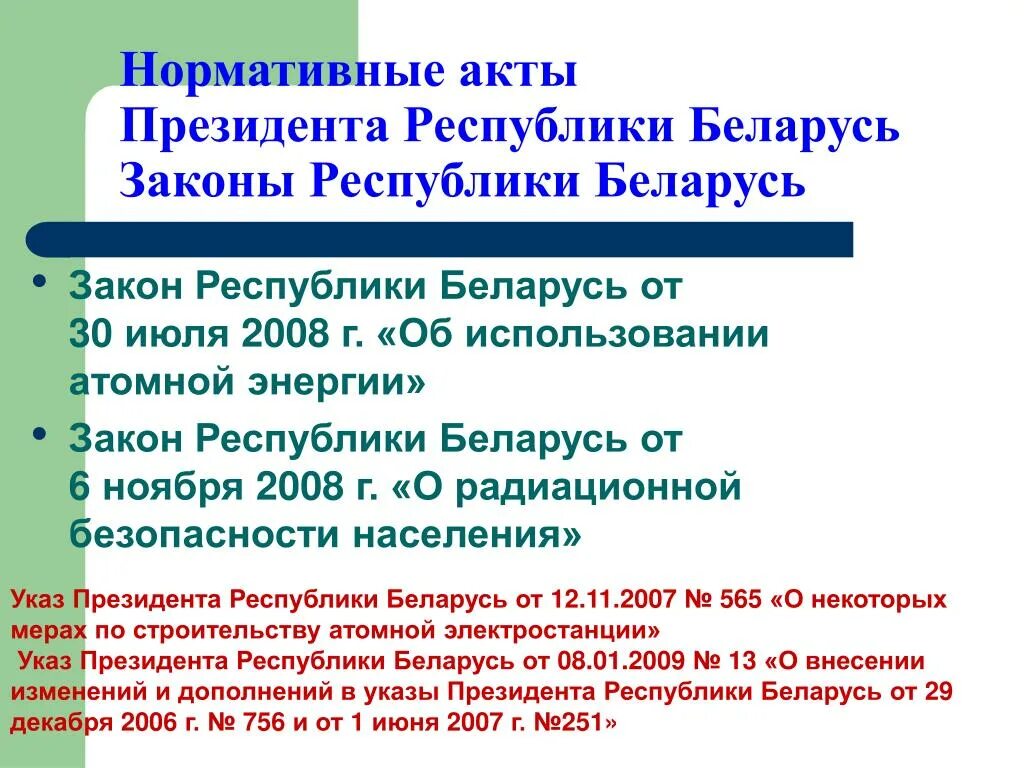 Нормативные акты Президента Республики Беларусь Законы Республики Беларусь

• Закон Республики Беларусь от 30 июля 2008 г. «Об использовании атомной энергии»
• Закон Республики Беларусь от 6 ноября 2008 г. «О радиационной безопасности населения»

Указ Президента Республики Беларусь от 12.11.2007 № 565 «О некоторых мерах по строительству атомной электростанции»
Указ Президента Республики Беларусь от 08.01.2009 № 13 «О внесении изменений и дополнений в указы Президента Республики Беларусь от 29 декабря 2006 г. № 756 и от 1 июня 2007 г. №251»